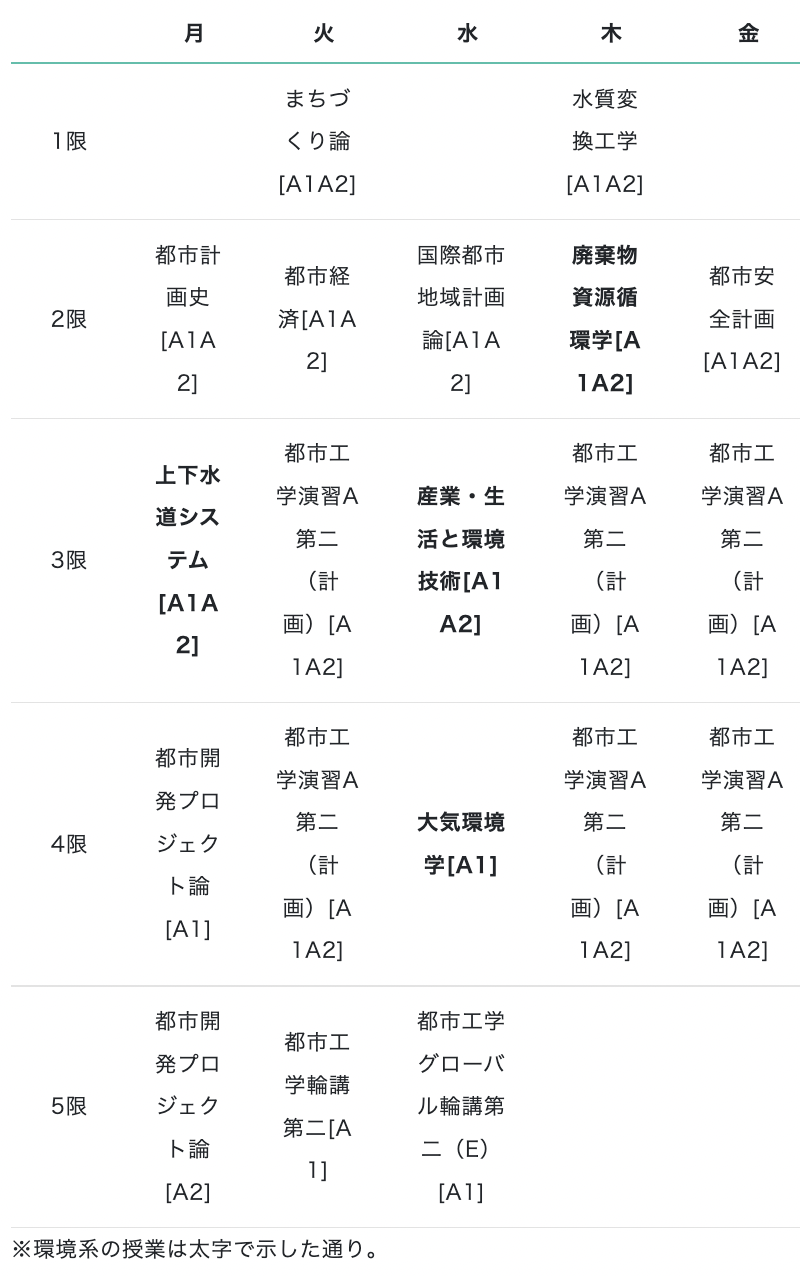 |  | 月 | 火 | 水 | 木 | 金 |
|---|---|---|---|---|---|
| 1限 |  | まちづくり論[A1A2] |  | 水質変換工学[A1A2] |  |
| 2限 | 都市計画史[A1A2] | 都市経済[A1A2] | 国際都市地域計画論[A1A2] | 廃棄物資源循環学[A1A2] | 都市安全計画[A1A2] |
| 3限 | 上下水道システム[A1A2] | 都市工学演習A第二（計画）[A1A2] | 産業・生活と環境技術[A1A2] | 都市工学演習A第二（計画）[A1A2] | 都市工学演習A第二（計画）[A1A2] |
| 4限 | 都市開発プロジェクト論[A1] | 都市工学演習A第二（計画）[A1A2] | 大気環境学[A1] | 都市工学演習A第二（計画）[A1A2] | 都市工学演習A第二（計画）[A1A2] |
| 5限 | 都市開発プロジェクト論[A2] | 都市工学輪講第二[A1] | 都市工学グローバル輪講第二（E）[A1] |  |  |

※環境系の授業は太字で示した通り。